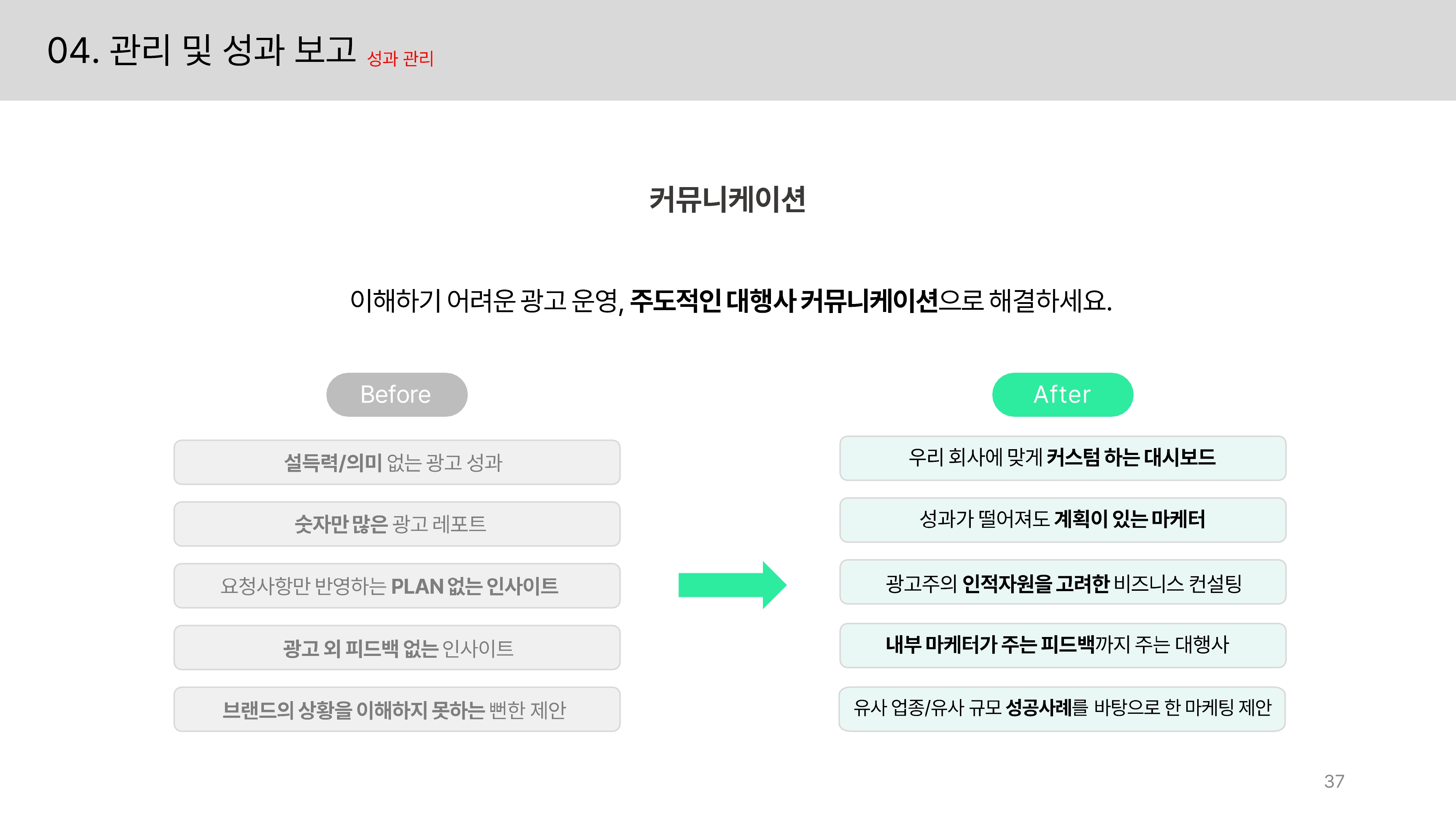 04. 관리 및 성과 보고 성과 관리

커뮤니케이션

이해하기 어려운 광고 운영, 주도적인 대행사 커뮤니케이션으로 해결하세요.

Before

설득력/의미 없는 광고 성과

숫자만 많은 광고 레포트

요청사항만 반영하는 PLAN 없는 인사이트

광고 외 피드백 없는 인사이트

브랜드의 상황을 이해하지 못하는 뻔한 제안

After

우리 회사에 맞게 커스텀 하는 대시보드

성과가 떨어져도 계획이 있는 마케터

광고주의 인적자원을 고려한 비즈니스 컨설팅

내부 마케터가 주는 피드백까지 주는 대행사

유사 업종/유사 규모 성공사례를 바탕으로 한 마케팅 제안

37